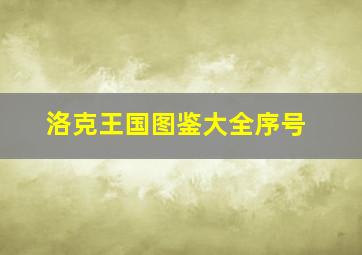 洛克王国图鉴大全序号